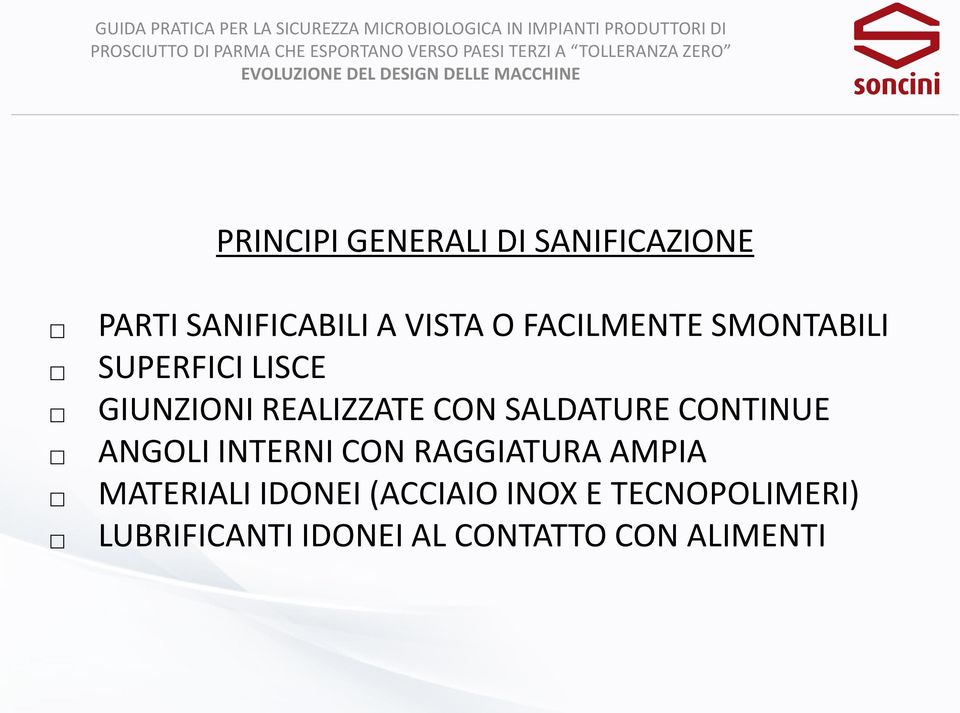 GUIDA PRATICA PER LA SICUREZZA MICROBIOLOGICA IN IMPIANTI PRODUTTORI DI PROSCIUTTO DI PARMA CHE ESPORTANO VERSO PAESI TERZI A “TOLLERANZA ZERO”
EVOLUZIONE DEL DESIGN DELLE MACCHINE

soncini

PRINCIPI GENERALI DI SANIFICAZIONE

□ PARTI SANIFICABILI A VISTA O FACILMENTE SMONTABILI
□ SUPERFICI LISCE
□ GIUNZIONI REALIZZATE CON SALDATURE CONTINUE
□ ANGOLI INTERNI CON RAGGIATURA AMPIA
□ MATERIALI IDONEI (ACCIAIO INOX E TECNOPOLIMERI)
□ LUBRIFICANTI IDONEI AL CONTATTO CON ALIMENTI